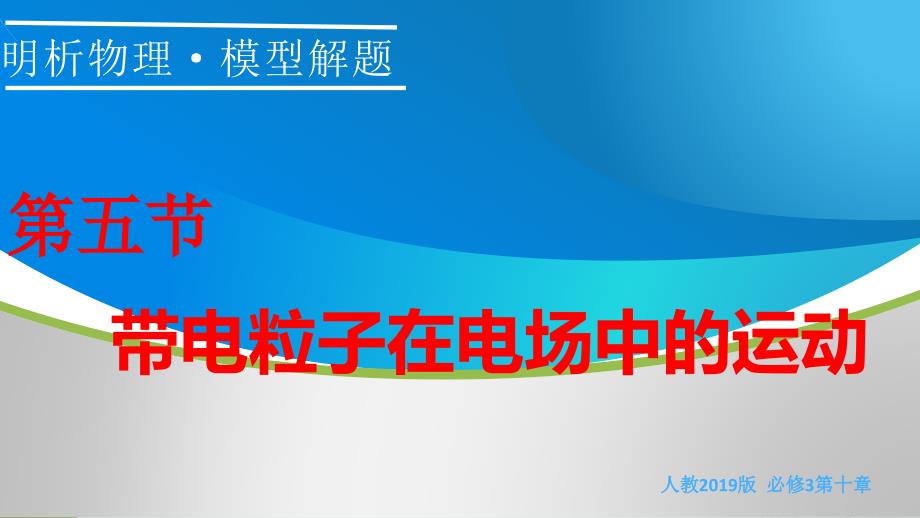 明析物理·模型解题

第五节

带电粒子在电场中的运动

人教2019版 必修3第十章